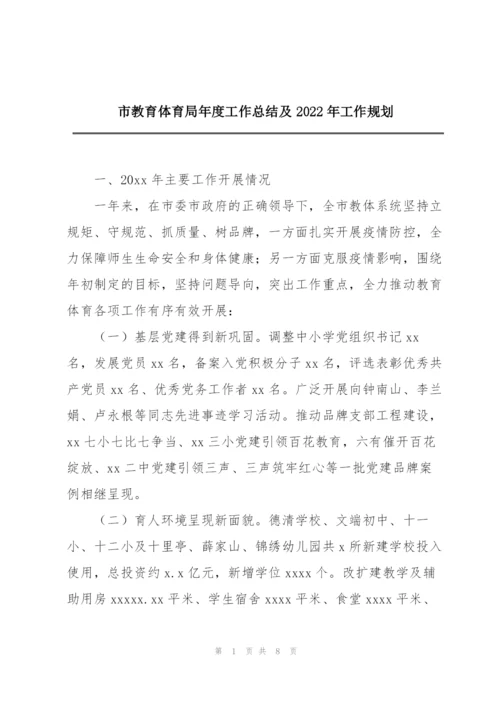 市教育体育局年度工作总结及 2022 年工作规划

一、20xx 年主要工作开展情况

一年来，在市委市政府的正确领导下，全市教体系统坚持立规矩、守规范、抓质量、树品牌，一方面扎实开展疫情防控，全力保障师生生命安全和身体健康；另一方面克服疫情影响，围绕年初制定的目标，坚持问题导向，突出工作重点，全力推动教育体育各项工作有序有效开展：

（一）基层党建得到新巩固。调整中小学党组织书记 xx 名，发展党员 xx 名，备案入党积极分子 xx 名，评选表彰优秀共产党员 xx 名、优秀党务工作者 xx 名。广泛开展向钟南山、李兰娟、卢永根等同志先进事迹学习活动。推动品牌支部工程建设，xx 七小七比七争当、xx 三小党建引领百花教育，六有催开百花绽放、xx 二中党建引领三声、三声筑牢红心等一批党建品牌案例相继呈现。

（二）育人环境呈现新面貌。德清学校、文端初中、十一小、十二小及十里亭、薛家山、锦绣幼儿园共 x 所新建学校投入使用，总投资约 x.x 亿元，新增学位 xxxx 个。改扩建教学及辅助用房 xxxxx.xx 平米、学生宿舍 xxxx 平米、食堂 xxxx 平米、

第 1 页 共 8 页